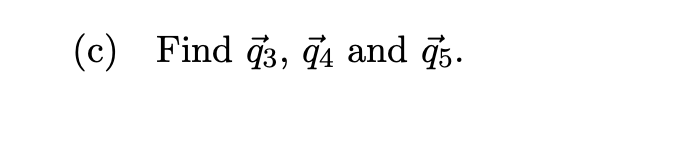 (c) Find $\vec{q}_3$, $\vec{q}_4$ and $\vec{q}_5$.